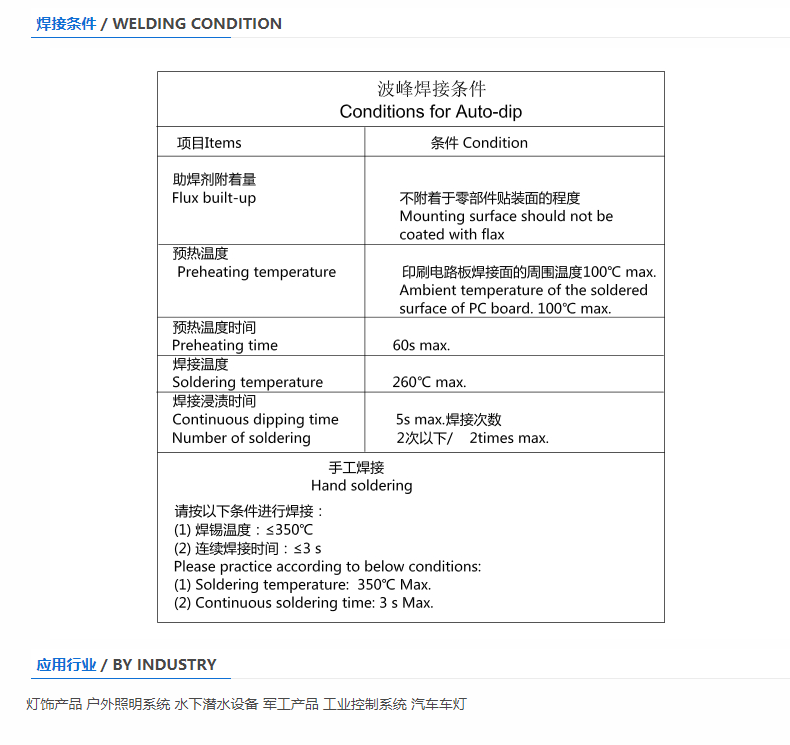 焊接条件 / WELDING CONDITION

波峰焊接条件
Conditions for Auto-dip

| 项目Items | 条件 Condition |
|---|---|
| 助焊剂附着量 Flux built-up | 不附着于零部件贴装面的程度 Mounting surface should not be coated with flax |
| 预热温度 Preheating temperature | 印刷电路板焊接面的周围温度100℃ max. Ambient temperature of the soldered surface of PC board. 100℃ max. |
| 预热温度时间 Preheating time | 60s max. |
| 焊接温度 Soldering temperature | 260℃ max. |
| 焊接浸渍时间 Continuous dipping time Number of soldering | 5s max.焊接次数 2次以下/ 2times max. |

手工焊接
Hand soldering

请按以下条件进行焊接：
(1) 焊锡温度：≤350℃
(2) 连续焊接时间：≤3 s
Please practice according to below conditions:
(1) Soldering temperature: 350℃ Max.
(2) Continuous soldering time: 3 s Max.

应用行业 / BY INDUSTRY

灯饰产品 户外照明系统 水下潜水设备 军工产品 工业控制系统 汽车车灯